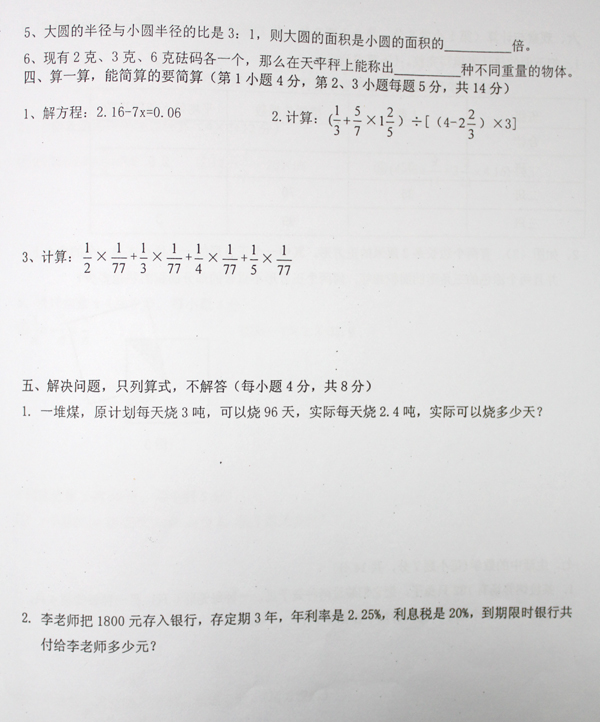 5、大圆的半径与小圆半径的比是 3：1，则大圆的面积是小圆的面积的__________倍。

6、现有 2 克、3 克、6 克砝码各一个，那么在天平秤上能称出__________种不同重量的物体。

四、算一算，能简算的要简算（第 1 小题 4 分，第 2、3 小题每题 5 分，共 14 分）

1、解方程：2.16-7x=0.06

2. 计算：$(\frac{1}{3}+\frac{5}{7}\times1\frac{2}{5})\div[(4-2\frac{2}{3})\times3]$

3、计算：$\frac{1}{2}\times\frac{1}{77}+\frac{1}{3}\times\frac{1}{77}+\frac{1}{4}\times\frac{1}{77}+\frac{1}{5}\times\frac{1}{77}$

五、解决问题，只列算式，不解答（每小题 4 分，共 8 分）

1. 一堆煤，原计划每天烧 3 吨，可以烧 96 天，实际每天烧 2.4 吨，实际可以烧多少天？

2. 李老师把 1800 元存入银行，存定期 3 年，年利率是 2.25%，利息税是 20%，到期限时银行共付给李老师多少元？